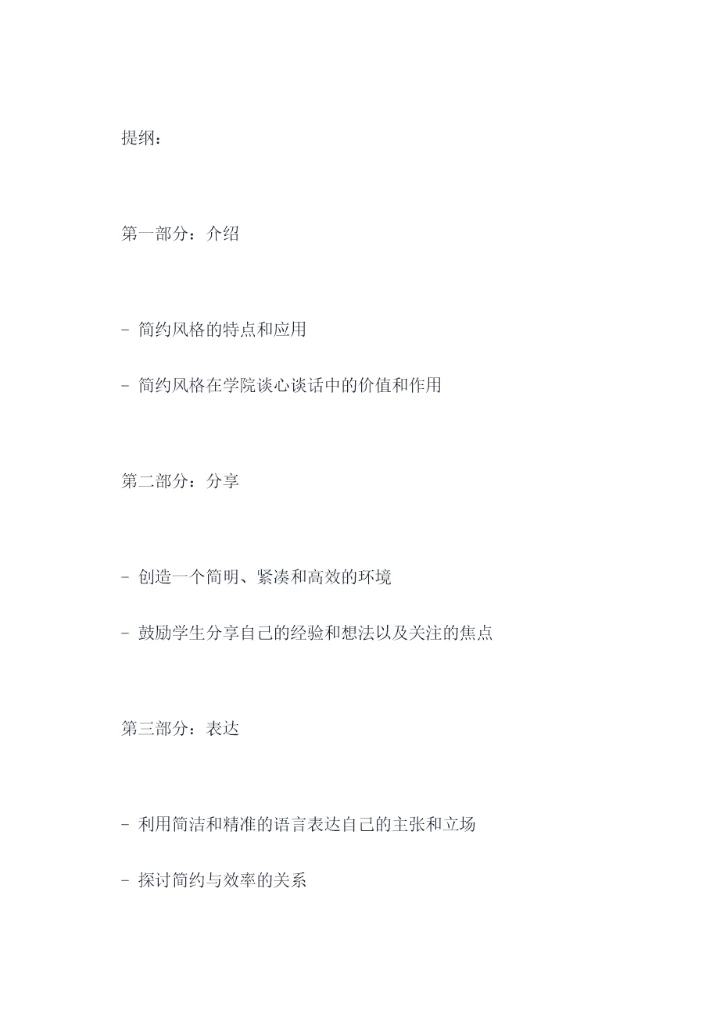 提纲：

第一部分：介绍

- 简约风格的特点和应用

- 简约风格在学院谈心谈话中的价值和作用

第二部分：分享

- 创造一个简明、紧凑和高效的环境

- 鼓励学生分享自己的经验和想法以及关注的焦点

第三部分：表达

- 利用简洁和精准的语言表达自己的主张和立场

- 探讨简约与效率的关系